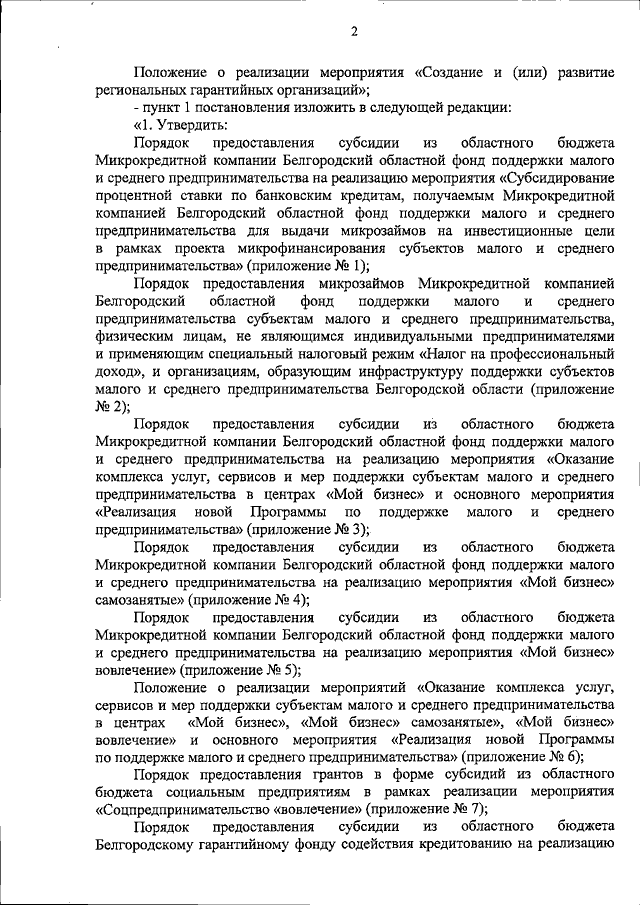 2

Положение о реализации мероприятия «Создание и (или) развитие региональных гарантийных организаций»;

- пункт 1 постановления изложить в следующей редакции:

«1. Утвердить:

Порядок предоставления субсидии из областного бюджета Микрокредитной компании Белгородский областной фонд поддержки малого и среднего предпринимательства на реализацию мероприятия «Субсидирование процентной ставки по банковским кредитам, получаемым Микрокредитной компанией Белгородский областной фонд поддержки малого и среднего предпринимательства для выдачи микрозаймов на инвестиционные цели в рамках проекта микрофинансирования субъектов малого и среднего предпринимательства» (приложение № 1);

Порядок предоставления микрозаймов Микрокредитной компанией Белгородский областной фонд поддержки малого и среднего предпринимательства субъектам малого и среднего предпринимательства, физическим лицам, не являющимся индивидуальными предпринимателями и применяющим специальный налоговый режим «Налог на профессиональный доход», и организациям, образующим инфраструктуру поддержки субъектов малого и среднего предпринимательства Белгородской области (приложение № 2);

Порядок предоставления субсидии из областного бюджета Микрокредитной компании Белгородский областной фонд поддержки малого и среднего предпринимательства на реализацию мероприятия «Оказание комплекса услуг, сервисов и мер поддержки субъектам малого и среднего предпринимательства в центрах «Мой бизнес» и основного мероприятия «Реализация новой Программы по поддержке малого и среднего предпринимательства» (приложение № 3);

Порядок предоставления субсидии из областного бюджета Микрокредитной компании Белгородский областной фонд поддержки малого и среднего предпринимательства на реализацию мероприятия «Мой бизнес» самозанятые» (приложение № 4);

Порядок предоставления субсидии из областного бюджета Микрокредитной компании Белгородский областной фонд поддержки малого и среднего предпринимательства на реализацию мероприятия «Мой бизнес» вовлечение» (приложение № 5);

Положение о реализации мероприятий «Оказание комплекса услуг, сервисов и мер поддержки субъектам малого и среднего предпринимательства в центрах «Мой бизнес», «Мой бизнес» самозанятые», «Мой бизнес» вовлечение» и основного мероприятия «Реализация новой Программы по поддержке малого и среднего предпринимательства» (приложение № 6);

Порядок предоставления грантов в форме субсидий из областного бюджета социальным предприятиям в рамках реализации мероприятия «Соцпредпринимательство «вовлечение» (приложение № 7);

Порядок предоставления субсидии из областного бюджета Белгородскому гарантийному фонду содействия кредитованию на реализацию